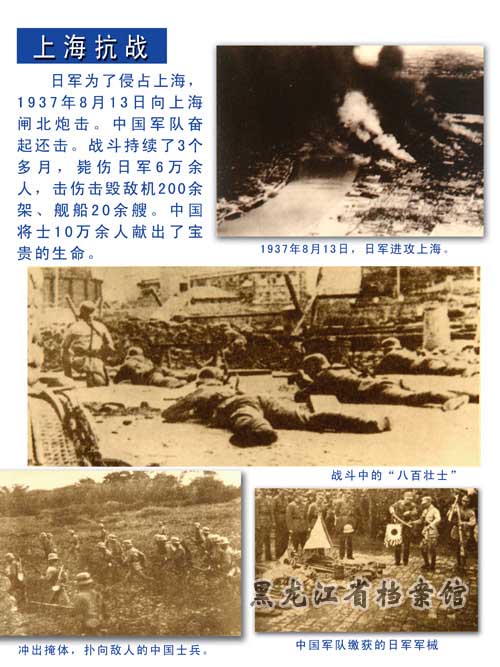 上海抗战

日军为了侵占上海，1937年8月13日向上海闸北炮击。中国军队奋起还击。战斗持续了3个多月，毙伤日军6万余人，击伤击毁敌机200余架、舰船20余艘。中国将士10万余人献出了宝贵的生命。

1937年8月13日，日军进攻上海。

战斗中的“八百壮士”

冲出掩体，扑向敌人的中国士兵。

中国军队缴获的日军军械

黑龙江省档案馆